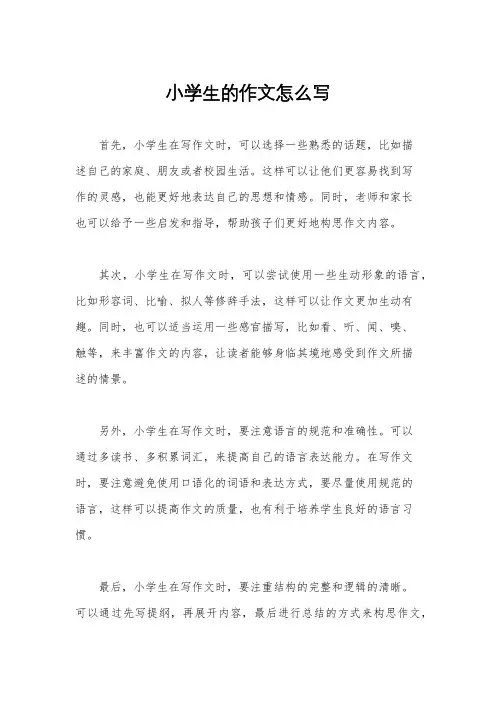 小学生的作文怎么写

首先，小学生在写作文时，可以选择一些熟悉的话题，比如描述自己的家庭、朋友或者校园生活。这样可以让他们更容易找到写作的灵感，也能更好地表达自己的思想和情感。同时，老师和家长也可以给予一些启发和指导，帮助孩子们更好地构思作文内容。

其次，小学生在写作文时，可以尝试使用一些生动形象的语言，比如形容词、比喻、拟人等修辞手法，这样可以让作文更加生动有趣。同时，也可以适当运用一些感官描写，比如看、听、闻、嗅、触等，来丰富作文的内容，让读者能够身临其境地感受到作文所描述的情景。

另外，小学生在写作文时，要注意语言的规范和准确性。可以通过多读书、多积累词汇，来提高自己的语言表达能力。在写作文时，要注意避免使用口语化的词语和表达方式，要尽量使用规范的语言，这样可以提高作文的质量，也有利于培养学生良好的语言习惯。

最后，小学生在写作文时，要注重结构的完整和逻辑的清晰。可以通过先写提纲，再展开内容，最后进行总结的方式来构思作文，